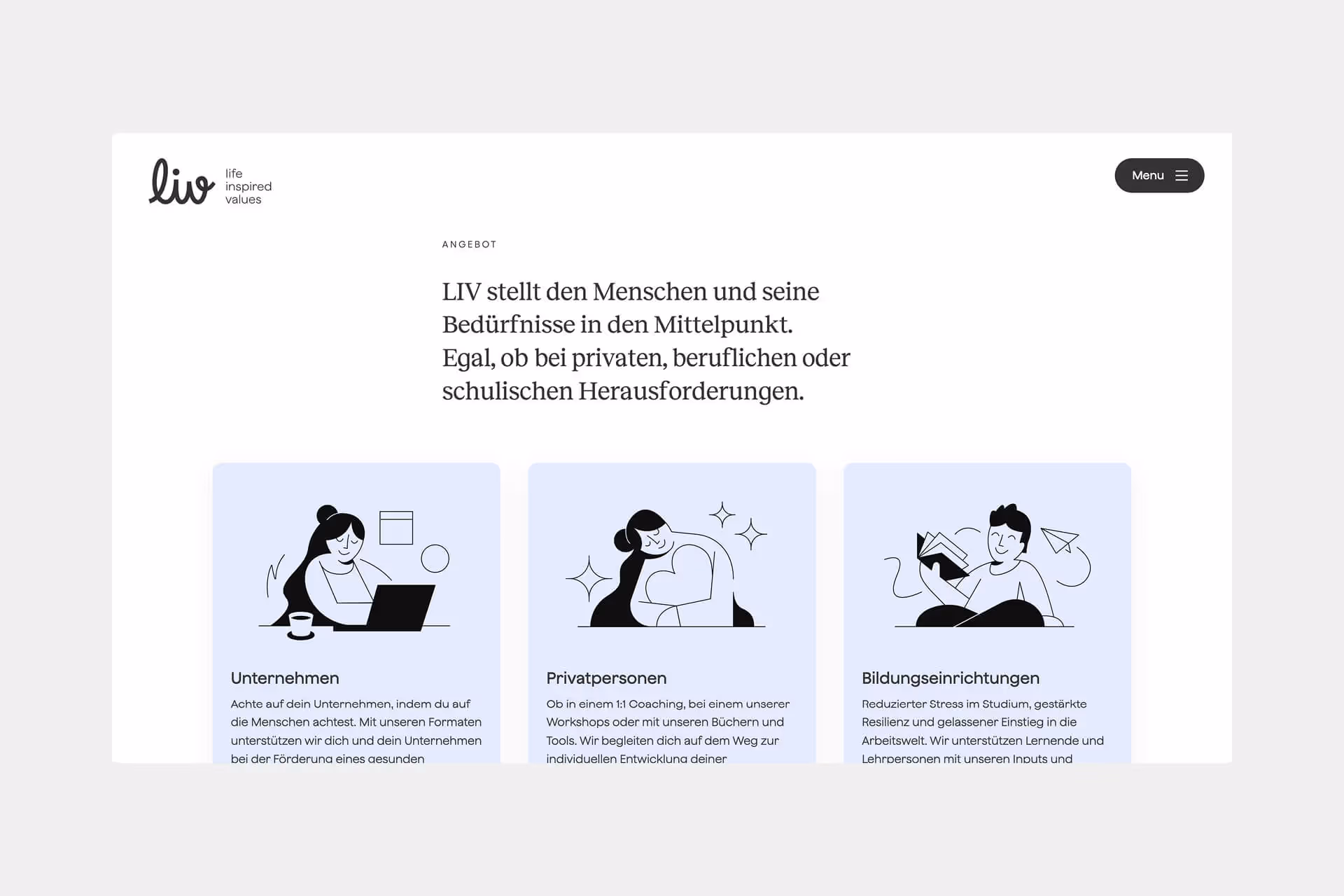 liv life inspired values

Menu

ANGEBOT

LIV stellt den Menschen und seine Bedürfnisse in den Mittelpunkt. Egal, ob bei privaten, beruflichen oder schulischen Herausforderungen.

Unternehmen

Achte auf dein Unternehmen, indem du auf die Menschen achtest. Mit unseren Formaten unterstützen wir dich und dein Unternehmen bei der Förderung eines gesunden

Privatpersonen

Ob in einem 1:1 Coaching, bei einem unserer Workshops oder mit unseren Büchern und Tools. Wir begleiten dich auf dem Weg zur individuellen Entwicklung deiner

Bildungseinrichtungen

Reduzierter Stress im Studium, gestärkte Resilienz und gelassener Einstieg in die Arbeitswelt. Wir unterstützen Lernende und Lehrpersonen mit unseren Inputs und